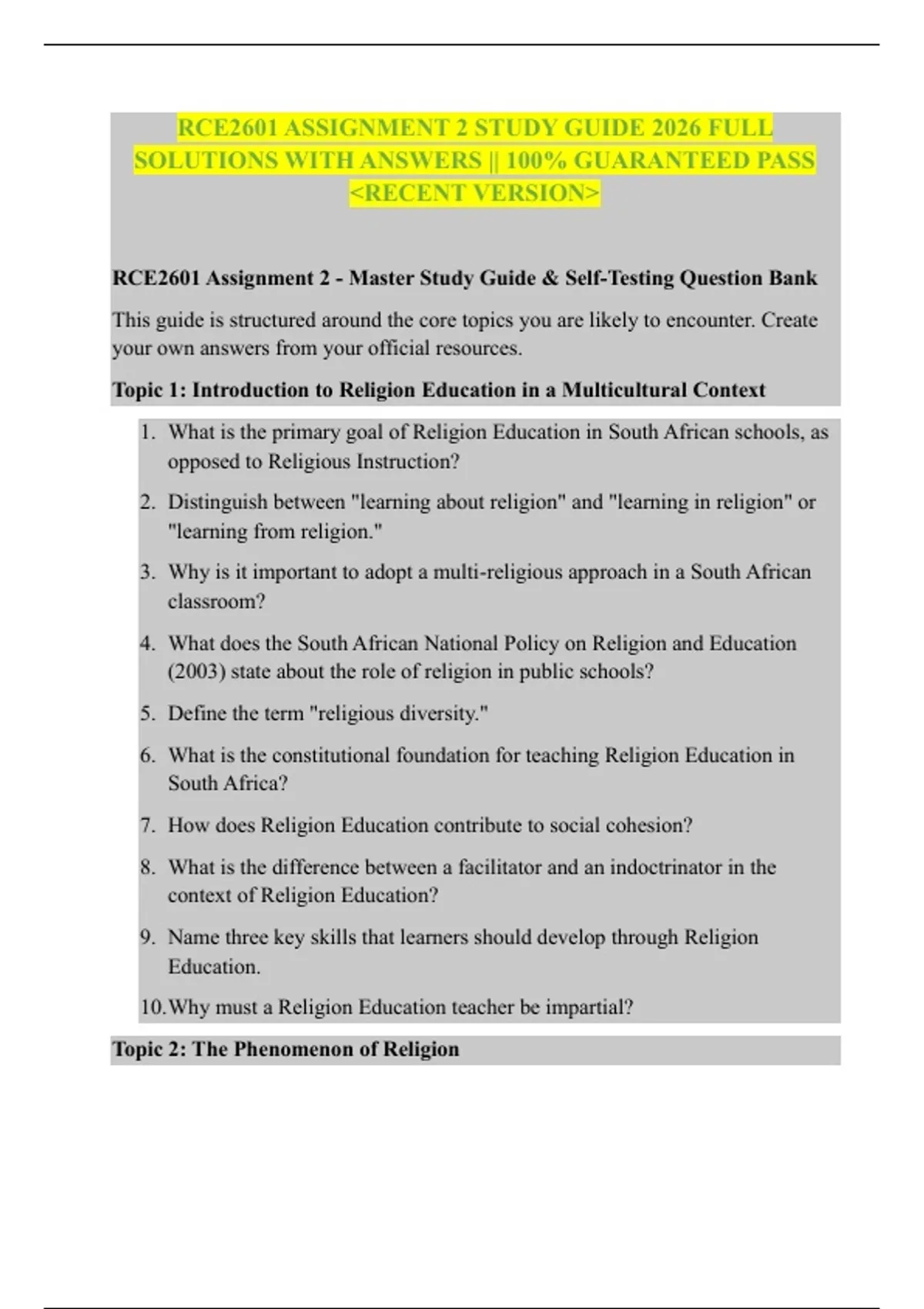 RCE2601 ASSIGNMENT 2 STUDY GUIDE 2026 FULL SOLUTIONS WITH ANSWERS || 100% GUARANTEED PASS <RECENT VERSION>

RCE2601 Assignment 2 - Master Study Guide & Self-Testing Question Bank

This guide is structured around the core topics you are likely to encounter. Create your own answers from your official resources.

Topic 1: Introduction to Religion Education in a Multicultural Context

1. What is the primary goal of Religion Education in South African schools, as opposed to Religious Instruction?
2. Distinguish between "learning about religion" and "learning in religion" or "learning from religion."
3. Why is it important to adopt a multi-religious approach in a South African classroom?
4. What does the South African National Policy on Religion and Education (2003) state about the role of religion in public schools?
5. Define the term "religious diversity."
6. What is the constitutional foundation for teaching Religion Education in South Africa?
7. How does Religion Education contribute to social cohesion?
8. What is the difference between a facilitator and an indoctrinator in the context of Religion Education?
9. Name three key skills that learners should develop through Religion Education.
10. Why must a Religion Education teacher be impartial?

Topic 2: The Phenomenon of Religion